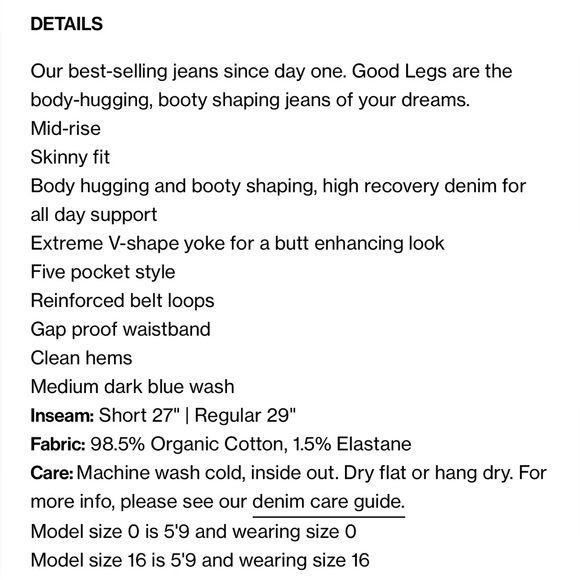 DETAILS

Our best-selling jeans since day one. Good Legs are the body-hugging, booty shaping jeans of your dreams.
Mid-rise
Skinny fit
Body hugging and booty shaping, high recovery denim for all day support
Extreme V-shape yoke for a butt enhancing look
Five pocket style
Reinforced belt loops
Gap proof waistband
Clean hems
Medium dark blue wash
Inseam: Short 27" | Regular 29"
Fabric: 98.5% Organic Cotton, 1.5% Elastane
Care: Machine wash cold, inside out. Dry flat or hang dry. For more info, please see our denim care guide.
Model size 0 is 5'9 and wearing size 0
Model size 16 is 5'9 and wearing size 16